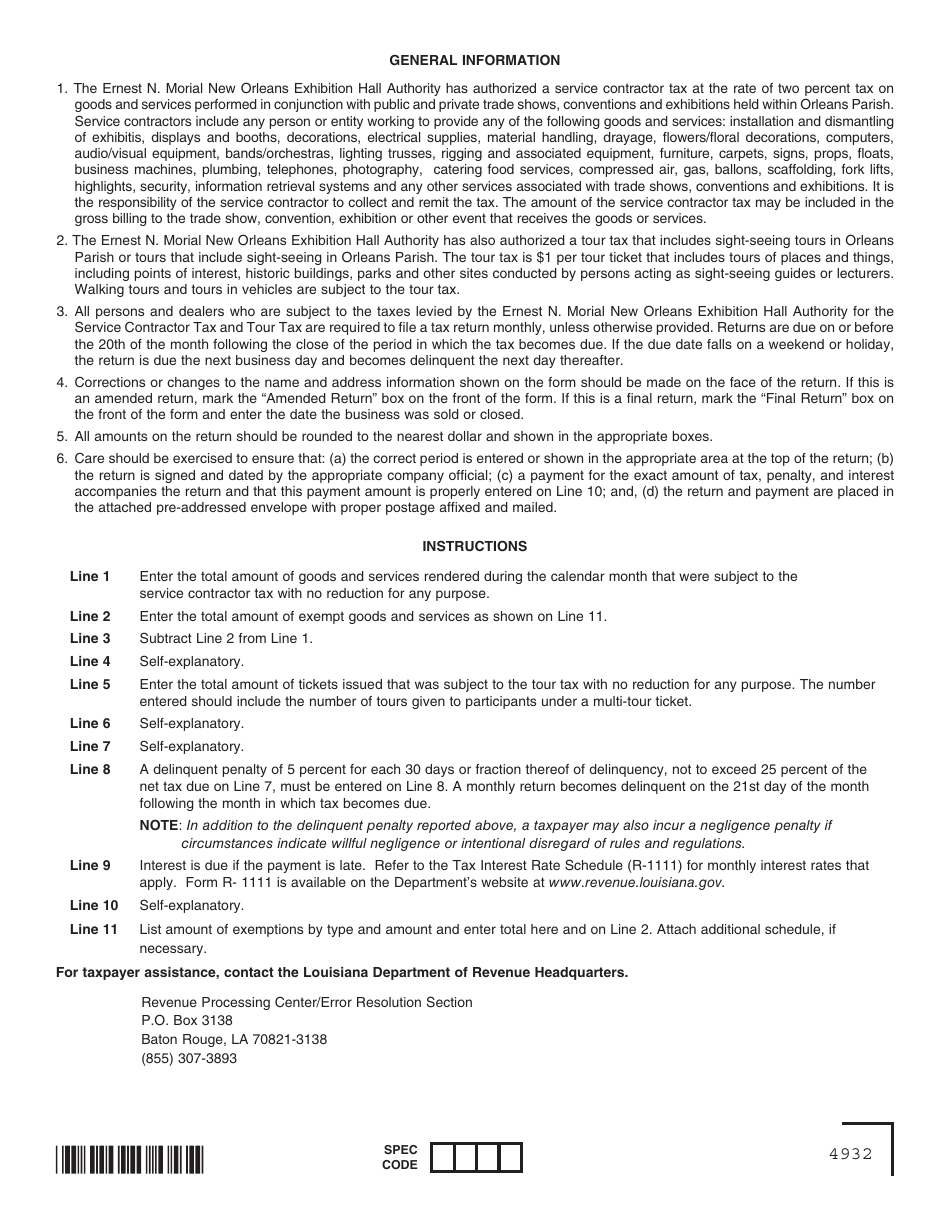 GENERAL INFORMATION

1. The Ernest N. Morial New Orleans Exhibition Hall Authority has authorized a service contractor tax at the rate of two percent tax on goods and services performed in conjunction with public and private trade shows, conventions and exhibitions held within Orleans Parish. Service contractors include any person or entity working to provide any of the following goods and services: installation and dismantling of exhibitis, displays and booths, decorations, electrical supplies, material handling, drayage, flowers/floral decorations, computers, audio/visual equipment, bands/orchestras, lighting trusses, rigging and associated equipment, furniture, carpets, signs, props, floats, business machines, plumbing, telephones, photography, catering food services, compressed air, gas, ballons, scaffolding, fork lifts, highlights, security, information retrieval systems and any other services associated with trade shows, conventions and exhibitions. It is the responsibility of the service contractor to collect and remit the tax. The amount of the service contractor tax may be included in the gross billing to the trade show, convention, exhibition or other event that receives the goods or services.

2. The Ernest N. Morial New Orleans Exhibition Hall Authority has also authorized a tour tax that includes sight-seeing tours in Orleans Parish or tours that include sight-seeing in Orleans Parish. The tour tax is $1 per tour ticket that includes tours of places and things, including points of interest, historic buildings, parks and other sites conducted by persons acting as sight-seeing guides or lecturers. Walking tours and tours in vehicles are subject to the tour tax.

3. All persons and dealers who are subject to the taxes levied by the Ernest N. Morial New Orleans Exhibition Hall Authority for the Service Contractor Tax and Tour Tax are required to file a tax return monthly, unless otherwise provided. Returns are due on or before the 20th of the month following the close of the period in which the tax becomes due. If the due date falls on a weekend or holiday, the return is due the next business day and becomes delinquent the next day thereafter.

4. Corrections or changes to the name and address information shown on the form should be made on the face of the return. If this is an amended return, mark the “Amended Return” box on the front of the form. If this is a final return, mark the “Final Return” box on the front of the form and enter the date the business was sold or closed.

5. All amounts on the return should be rounded to the nearest dollar and shown in the appropriate boxes.

6. Care should be exercised to ensure that: (a) the correct period is entered or shown in the appropriate area at the top of the return; (b) the return is signed and dated by the appropriate company official; (c) a payment for the exact amount of tax, penalty, and interest accompanies the return and that this payment amount is properly entered on Line 10; and, (d) the return and payment are placed in the attached pre-addressed envelope with proper postage affixed and mailed.

INSTRUCTIONS

Line 1 Enter the total amount of goods and services rendered during the calendar month that were subject to the service contractor tax with no reduction for any purpose.

Line 2 Enter the total amount of exempt goods and services as shown on Line 11.

Line 3 Subtract Line 2 from Line 1.

Line 4 Self-explanatory.

Line 5 Enter the total amount of tickets issued that was subject to the tour tax with no reduction for any purpose. The number entered should include the number of tours given to participants under a multi-tour ticket.

Line 6 Self-explanatory.

Line 7 Self-explanatory.

Line 8 A delinquent penalty of 5 percent for each 30 days or fraction thereof of delinquency, not to exceed 25 percent of the net tax due on Line 7, must be entered on Line 8. A monthly return becomes delinquent on the 21st day of the month following the month in which tax becomes due.

NOTE: In addition to the delinquent penalty reported above, a taxpayer may also incur a negligence penalty if circumstances indicate willful negligence or intentional disregard of rules and regulations.

Line 9 Interest is due if the payment is late. Refer to the Tax Interest Rate Schedule (R-1111) for monthly interest rates that apply. Form R- 1111 is available on the Department’s website at www.revenue.louisiana.gov.

Line 10 Self-explanatory.

Line 11 List amount of exemptions by type and amount and enter total here and on Line 2. Attach additional schedule, if necessary.

For taxpayer assistance, contact the Louisiana Department of Revenue Headquarters.

Revenue Processing Center/Error Resolution Section
P.O. Box 3138
Baton Rouge, LA 70821-3138
(855) 307-3893

SPEC CODE

4932